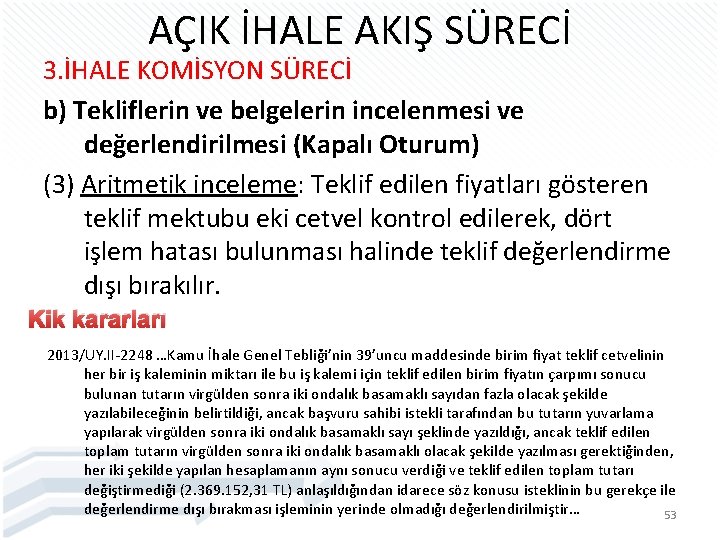 AÇIK İHALE AKIŞ SÜRECİ

3.İHALE KOMİSYON SÜRECİ

b) Tekliflerin ve belgelerin incelenmesi ve değerlendirilmesi (Kapalı Oturum)

(3) Aritmetik inceleme: Teklif edilen fiyatları gösteren teklif mektubu eki cetvel kontrol edilerek, dört işlem hatası bulunması halinde teklif değerlendirme dışı bırakılır.

Kik kararları

2013/UY.II-2248 …Kamu İhale Genel Tebliği'nin 39'uncu maddesinde birim fiyat teklif cetvelinin her bir iş kaleminin miktarı ile bu iş kalemi için teklif edilen birim fiyatın çarpımı sonucu bulunan tutarın virgülden sonra iki ondalık basamaklı sayıdan fazla olacak şekilde yazılabileceğinin belirtildiği, ancak başvuru sahibi istekli tarafından bu tutarın yuvarlama yapılarak virgülden sonra iki ondalık basamaklı sayı şeklinde yazıldığı, ancak teklif edilen toplam tutarın virgülden sonra iki ondalık basamaklı olacak şekilde yazılması gerektiğinden, her iki şekilde yapılan hesaplamanın aynı sonucu verdiği ve teklif edilen toplam tutarı değiştirmediği (2.369.152,31 TL) anlaşıldığından idarece söz konusu isteklinin bu gerekçe ile değerlendirme dışı bırakması işleminin yerinde olmadığı değerlendirilmiştir…

53